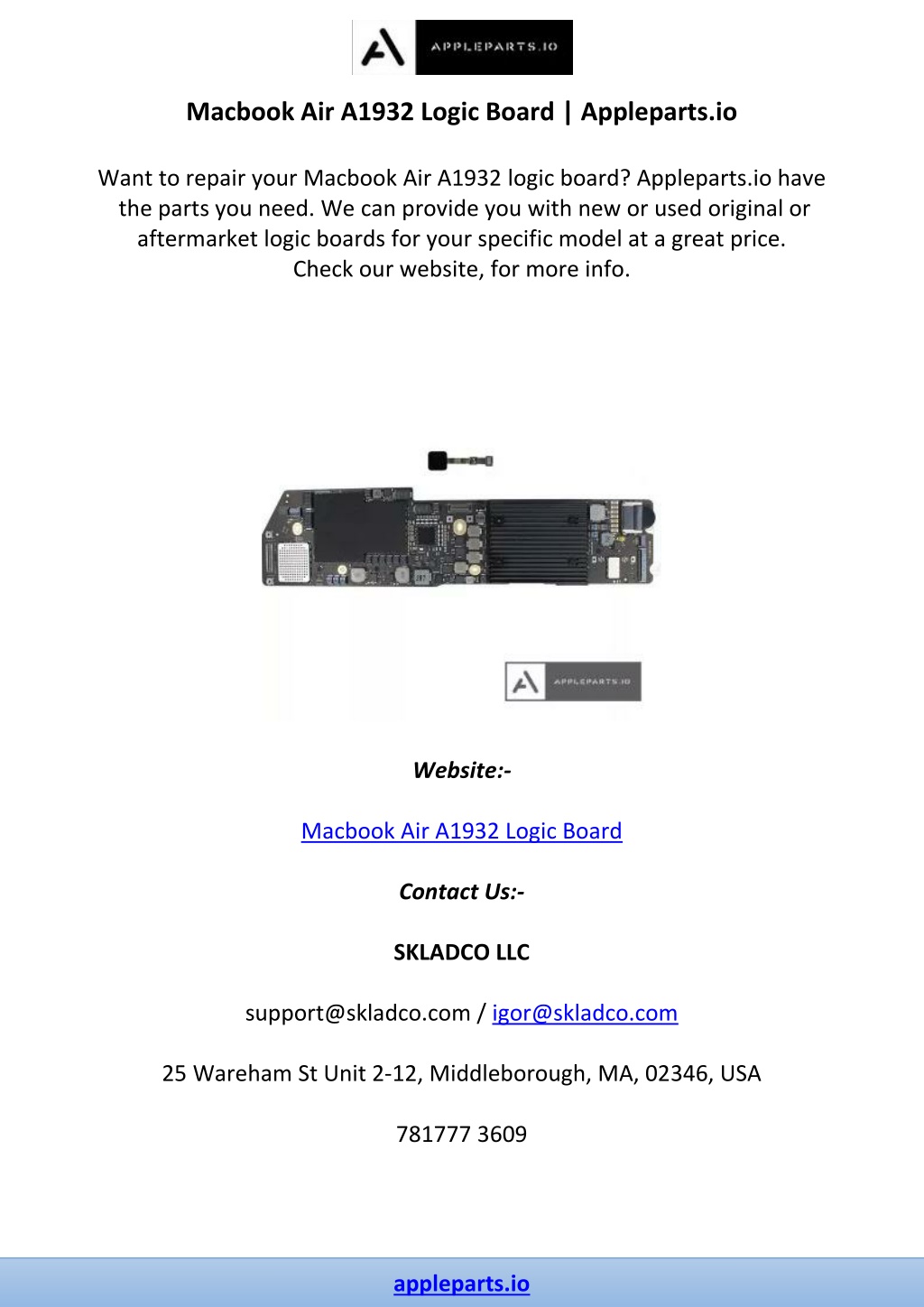 APPLEPARTS.IO

Macbook Air A1932 Logic Board | Appleparts.io

Want to repair your Macbook Air A1932 logic board? Appleparts.io have the parts you need. We can provide you with new or used original or aftermarket logic boards for your specific model at a great price. Check our website, for more info.

APPLEPARTS.IO

Website:-

Macbook Air A1932 Logic Board

Contact Us:-

SKLADCO LLC

support@skladco.com / igor@skladco.com

25 Wareham St Unit 2-12, Middleborough, MA, 02346, USA

781777 3609

appleparts.io